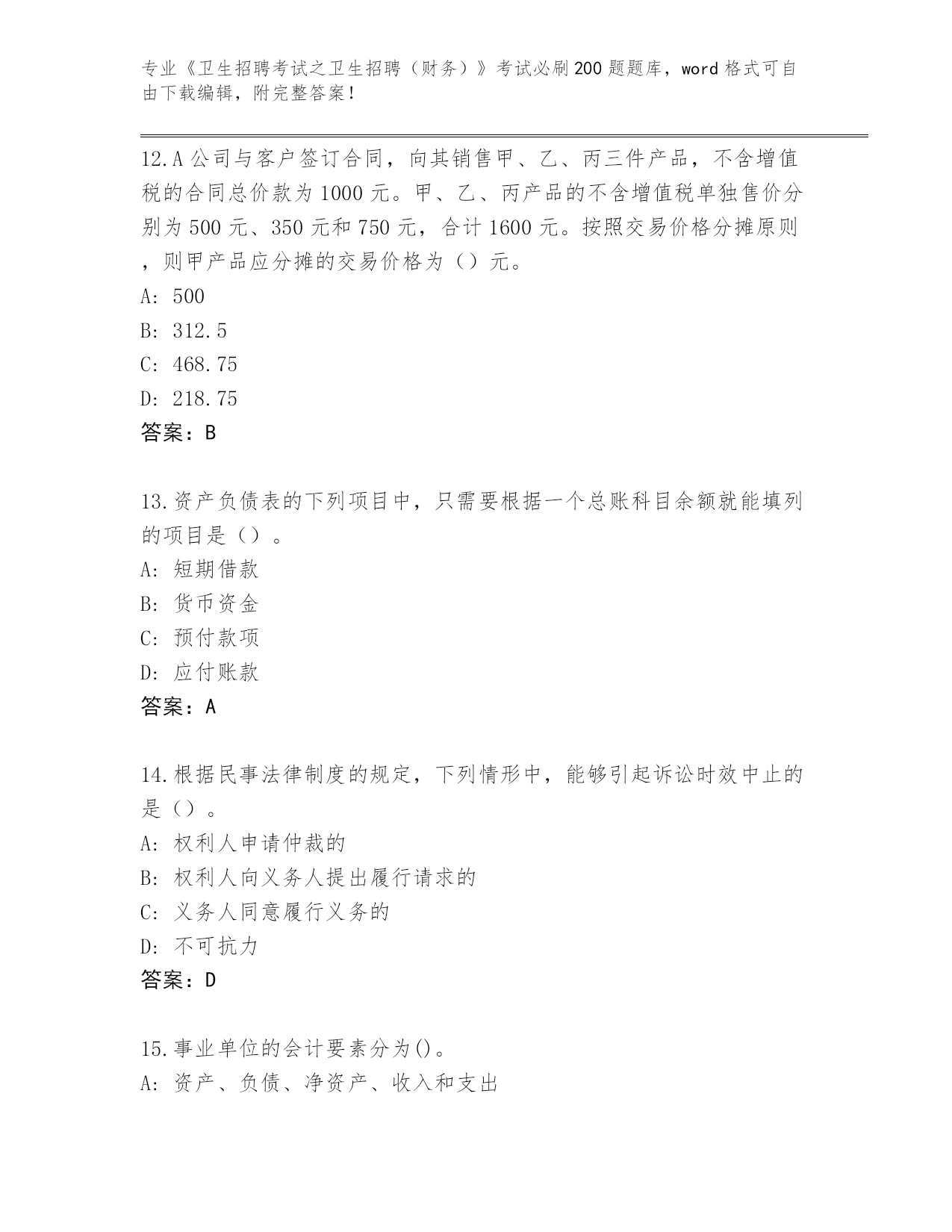 专业《卫生招聘考试之卫生招聘（财务）》考试必刷200题题库，word格式可自由下载编辑，附完整答案！

12.A公司与客户签订合同，向其销售甲、乙、丙三件产品，不含增值税的合同总价款为1000元。甲、乙、丙产品的不含增值税单独售价分别为500元、350元和750元，合计1600元。按照交易价格分摊原则，则甲产品应分摊的交易价格为（）元。
A: 500
B: 312.5
C: 468.75
D: 218.75
答案：B

13.资产负债表的下列项目中，只需要根据一个总账科目余额就能填列的项目是（）。
A: 短期借款
B: 货币资金
C: 预付款项
D: 应付账款
答案：A

14.根据民事法律制度的规定，下列情形中，能够引起诉讼时效中止的是（）。
A: 权利人申请仲裁的
B: 权利人向义务人提出履行请求的
C: 义务人同意履行义务的
D: 不可抗力
答案：D

15.事业单位的会计要素分为()。
A: 资产、负债、净资产、收入和支出